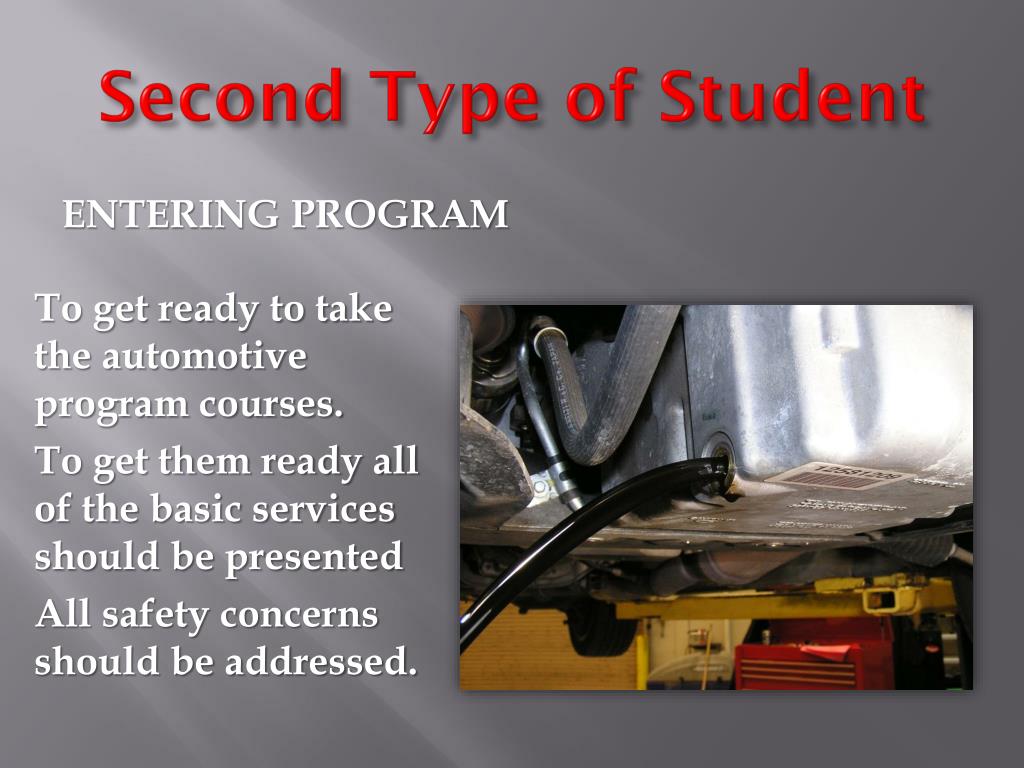 Second Type of Student

ENTERING PROGRAM

To get ready to take the automotive program courses.

To get them ready all of the basic services should be presented

All safety concerns should be addressed.